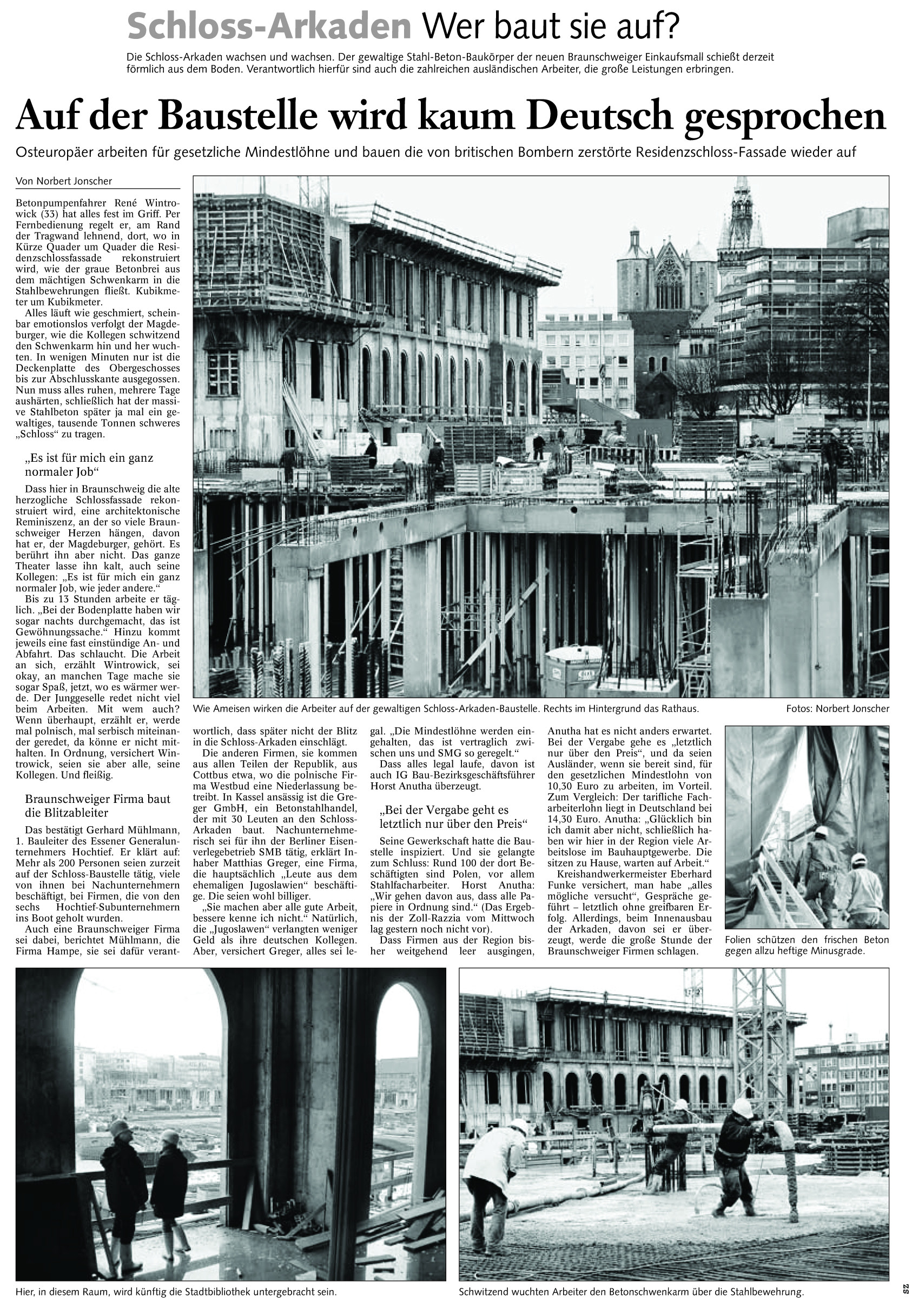 Schloss-Arkaden Wer baut sie auf?

Die Schloss-Arkaden wachsen und wachsen. Der gewaltige Stahl-Beton-Baukörper der neuen Braunschweiger Einkaufsmall schießt derzeit förmlich aus dem Boden. Verantwortlich hierfür sind auch die zahlreichen ausländischen Arbeiter, die große Leistungen erbringen.

Auf der Baustelle wird kaum Deutsch gesprochen

Osteuropäer arbeiten für gesetzliche Mindestlöhne und bauen die von britischen Bombern zerstörte Residenzschloss-Fassade wieder auf

Von Norbert Jonscher

Betonpumpenfahrer René Wintrowick (33) hat alles fest im Griff. Per Fernbedienung regelt er, am Rand der Tragwand lehnend, dort, wo in Kürze Quader um Quader die Residenzschlossfassade rekonstruiert wird, wie der graue Betonbrei aus dem mächtigen Schwenkarm in die Stahlbewehrungen fließt. Kubikmeter um Kubikmeter.

Alles läuft wie geschmiert, scheinbar emotionslos verfolgt der Magdeburger, wie die Kollegen schwitzend den Schwenkarm hin und her wuchten. In wenigen Minuten nur ist die Deckenplatte des Obergeschosses bis zur Abschlusskante ausgegossen. Nun muss alles ruhen, mehrere Tage aushärten, schließlich hat der massive Stahlbeton später ja mal ein gewaltiges, tausende Tonnen schweres „Schloss“ zu tragen.

„Es ist für mich ein ganz normaler Job“

Dass hier in Braunschweig die alte herzogliche Schlossfassade rekonstruiert wird, eine architektonische Reminiszenz, an der so viele Braunschweiger Herzen hängen, davon hat er, der Magdeburger, gehört. Es berührt ihn aber nicht. Das ganze Theater lasse ihn kalt, auch seine Kollegen: „Es ist für mich ein ganz normaler Job, wie jeder andere.“

Bis zu 13 Stunden arbeite er täglich. „Bei der Bodenplatte haben wir sogar nachts durchgemacht, das ist Gewöhnungssache.“ Hinzu kommt jeweils eine fast einstündige An- und Abfahrt. Das schlaucht. Die Arbeit an sich, erzählt Wintrowick, sei okay, an manchen Tage mache sie sogar Spaß, jetzt, wo es wärmer werde. Der Junggeselle redet nicht viel beim Arbeiten. Mit wem auch? Wenn überhaupt, erzählt er, werde mal polnisch, mal serbisch miteinander geredet, da könne er nicht mithalten. In Ordnung, versichert Wintrowick, seien sie aber alle, seine Kollegen. Und fleißig.

Braunschweiger Firma baut die Blitzableiter

Das bestätigt Gerhard Mühlmann, 1. Bauleiter des Essener Generalunternehmers Hochtief. Er klärt auf: Mehr als 200 Personen seien zurzeit auf der Schloss-Baustelle tätig, viele von ihnen bei Nachunternehmern beschäftigt, bei Firmen, die von den sechs Hochtief-Subunternehmern ins Boot geholt wurden.

Auch eine Braunschweiger Firma sei dabei, berichtet Mühlmann, die Firma Hampe, sie sei dafür verantwortlich, dass später nicht der Blitz in die Schloss-Arkaden einschlägt.

Die anderen Firmen, sie kommen aus allen Teilen der Republik, aus Cottbus etwa, wo die polnische Firma Westbud eine Niederlassung betreibt. In Kassel ansässig ist die Greger GmbH, ein Betonstahlhandel, der mit 30 Leuten an den Schloss-Arkaden baut. Nachunternehmerisch sei für ihn der Berliner Eisenverlegebetrieb SMB tätig, erklärt Inhaber Matthias Greger, eine Firma, die hauptsächlich „Leute aus dem ehemaligen Jugoslawien“ beschäftige. Die seien wohl billiger.

„Sie machen aber alle gute Arbeit, bessere kenne ich nicht.“ Natürlich, die „Jugoslawen“ verlangten weniger Geld als ihre deutschen Kollegen. Aber, versichert Greger, alles sei legal. „Die Mindestlöhne werden eingehalten, das ist vertraglich zwischen uns und SMG so geregelt.“

Dass alles legal laufe, davon ist auch IG Bau-Bezirksgeschäftsführer Horst Anutha überzeugt.

„Bei der Vergabe geht es letztlich nur über den Preis“

Seine Gewerkschaft hatte die Baustelle inspiziert. Und sie gelangte zum Schluss: Rund 100 der dort Beschäftigten sind Polen, vor allem Stahlfacharbeiter. Horst Anutha: „Wir gehen davon aus, dass alle Papiere in Ordnung sind.“ (Das Ergebnis der Zoll-Razzia vom Mittwoch lag gestern noch nicht vor).

Dass Firmen aus der Region bisher weitgehend leer ausgingen, Anutha hat es nicht anders erwartet. Bei der Vergabe gehe es „letztlich nur über den Preis“, und da seien Ausländer, wenn sie bereit sind, für den gesetzlichen Mindestlohn von 10,30 Euro zu arbeiten, im Vorteil. Zum Vergleich: Der tarifliche Facharbeiterlohn liegt in Deutschland bei 14,30 Euro. Anutha: „Glücklich bin ich damit aber nicht, schließlich haben wir hier in der Region viele Arbeitslose im Bauhauptgewerbe. Die sitzen zu Hause, warten auf Arbeit.“

Kreishandwerkermeister Eberhard Funke versichert, man habe „alles mögliche versucht“, Gespräche geführt – letztlich ohne greifbaren Erfolg. Allerdings, beim Innenausbau der Arkaden, davon sei er überzeugt, werde die große Stunde der Braunschweiger Firmen schlagen.

Wie Ameisen wirken die Arbeiter auf der gewaltigen Schloss-Arkaden-Baustelle. Rechts im Hintergrund das Rathaus.

Fotos: Norbert Jonscher

Folien schützen den frischen Beton gegen allzu heftige Minusgrade.

Hier, in diesem Raum, wird künftig die Stadtbibliothek untergebracht sein.

Schwitzend wuchten Arbeiter den Betonschwenkarm über die Stahlbewehrung.

SZ